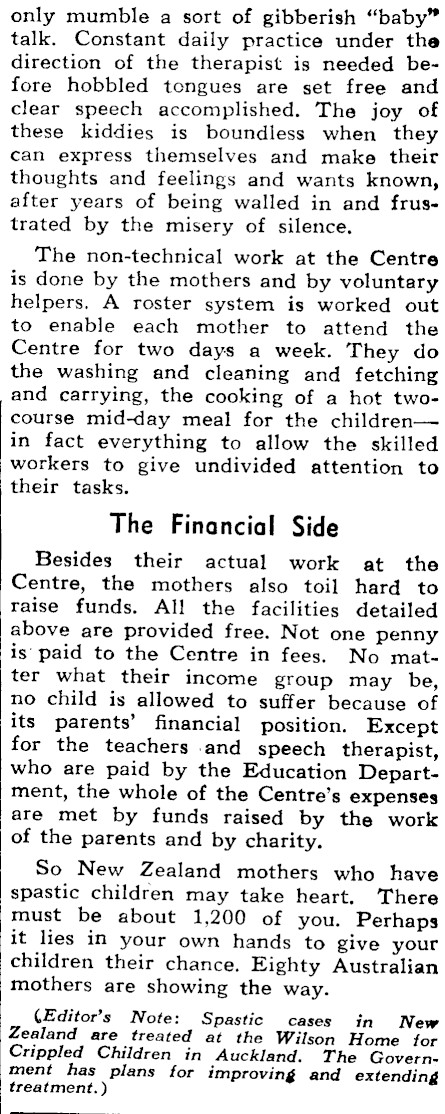 only mumble a sort of gibberish "baby" talk. Constant daily practice under the direction of the therapist is needed before hobbled tongues are set free and clear speech accomplished. The joy of these kiddies is boundless when they can express themselves and make their thoughts and feelings and wants known, after years of being walled in and frustrated by the misery of silence.

The non-technical work at the Centre is done by the mothers and by voluntary helpers. A roster system is worked out to enable each mother to attend the Centre for two days a week. They do the washing and cleaning and fetching and carrying, the cooking of a hot two-course mid-day meal for the children—in fact everything to allow the skilled workers to give undivided attention to their tasks.

The Financial Side

Besides their actual work at the Centre, the mothers also toil hard to raise funds. All the facilities detailed above are provided free. Not one penny is paid to the Centre in fees. No matter what their income group may be, no child is allowed to suffer because of its parents' financial position. Except for the teachers and speech therapist, who are paid by the Education Department, the whole of the Centre's expenses are met by funds raised by the work of the parents and by charity.

So New Zealand mothers who have spastic children may take heart. There must be about 1,200 of you. Perhaps it lies in your own hands to give your children their chance. Eighty Australian mothers are showing the way.

(Editor's Note: Spastic cases in New Zealand are treated at the Wilson Home for Crippled Children in Auckland. The Government has plans for improving and extending treatment.)